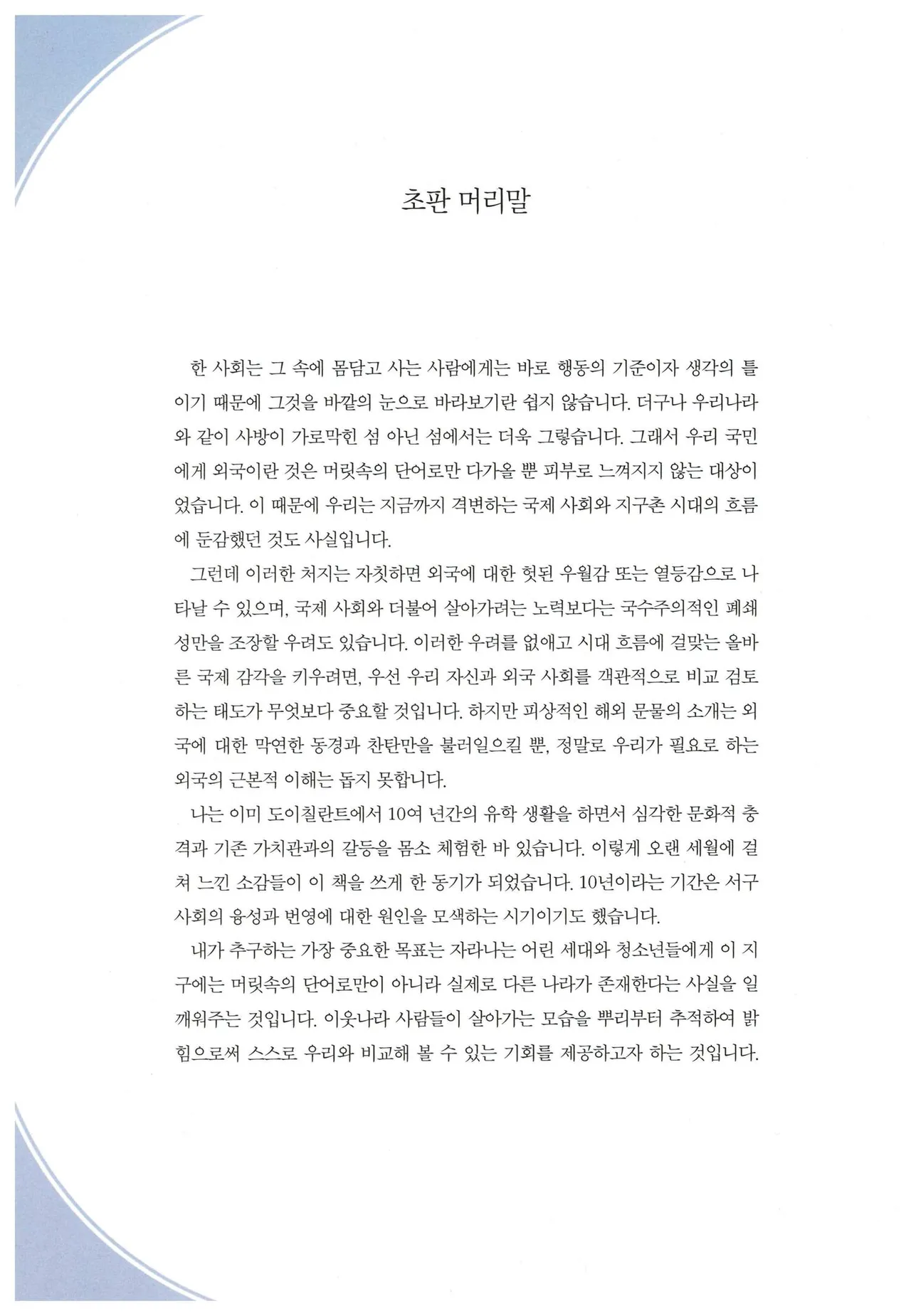 초판 머리말

한 사회는 그 속에 몸담고 사는 사람에게는 바로 행동의 기준이자 생각의 틀이기 때문에 그것을 바깥의 눈으로 바라보기란 쉽지 않습니다. 더구나 우리나라와 같이 사방이 가로막힌 섬 아닌 섬에서는 더욱 그렇습니다. 그래서 우리 국민에게 외국이란 것은 머릿속의 단어로만 다가올 뿐 피부로 느껴지지 않는 대상이었습니다. 이 때문에 우리는 지금까지 격변하는 국제 사회와 지구촌 시대의 흐름에 둔감했던 것도 사실입니다.

그런데 이러한 처지는 자칫하면 외국에 대한 헛된 우월감 또는 열등감으로 나타날 수 있으며, 국제 사회와 더불어 살아가려는 노력보다는 국수주의적인 폐쇄성만을 조장할 우려도 있습니다. 이러한 우려를 없애고 시대 흐름에 걸맞는 올바른 국제 감각을 키우려면, 우선 우리 자신과 외국 사회를 객관적으로 비교 검토하는 태도가 무엇보다 중요할 것입니다. 하지만 피상적인 해외 문물의 소개는 외국에 대한 막연한 동경과 찬탄만을 불러일으킬 뿐, 정말로 우리가 필요로 하는 외국의 근본적 이해는 돕지 못합니다.

나는 이미 도이칠란트에서 10여 년간의 유학 생활을 하면서 심각한 문화적 충격과 기존 가치관과의 갈등을 몸소 체험한 바 있습니다. 이렇게 오랜 세월에 걸쳐 느낀 소감들이 이 책을 쓰게 한 동기가 되었습니다. 10년이라는 기간은 서구 사회의 융성과 번영에 대한 원인을 모색하는 시기이기도 했습니다.

내가 추구하는 가장 중요한 목표는 자라나는 어린 세대와 청소년들에게 이 지구에는 머릿속의 단어로만이 아니라 실제로 다른 나라가 존재한다는 사실을 일깨워주는 것입니다. 이웃나라 사람들이 살아가는 모습을 뿌리부터 추적하여 밝힘으로써 스스로 우리와 비교해 볼 수 있는 기회를 제공하고자 하는 것입니다.